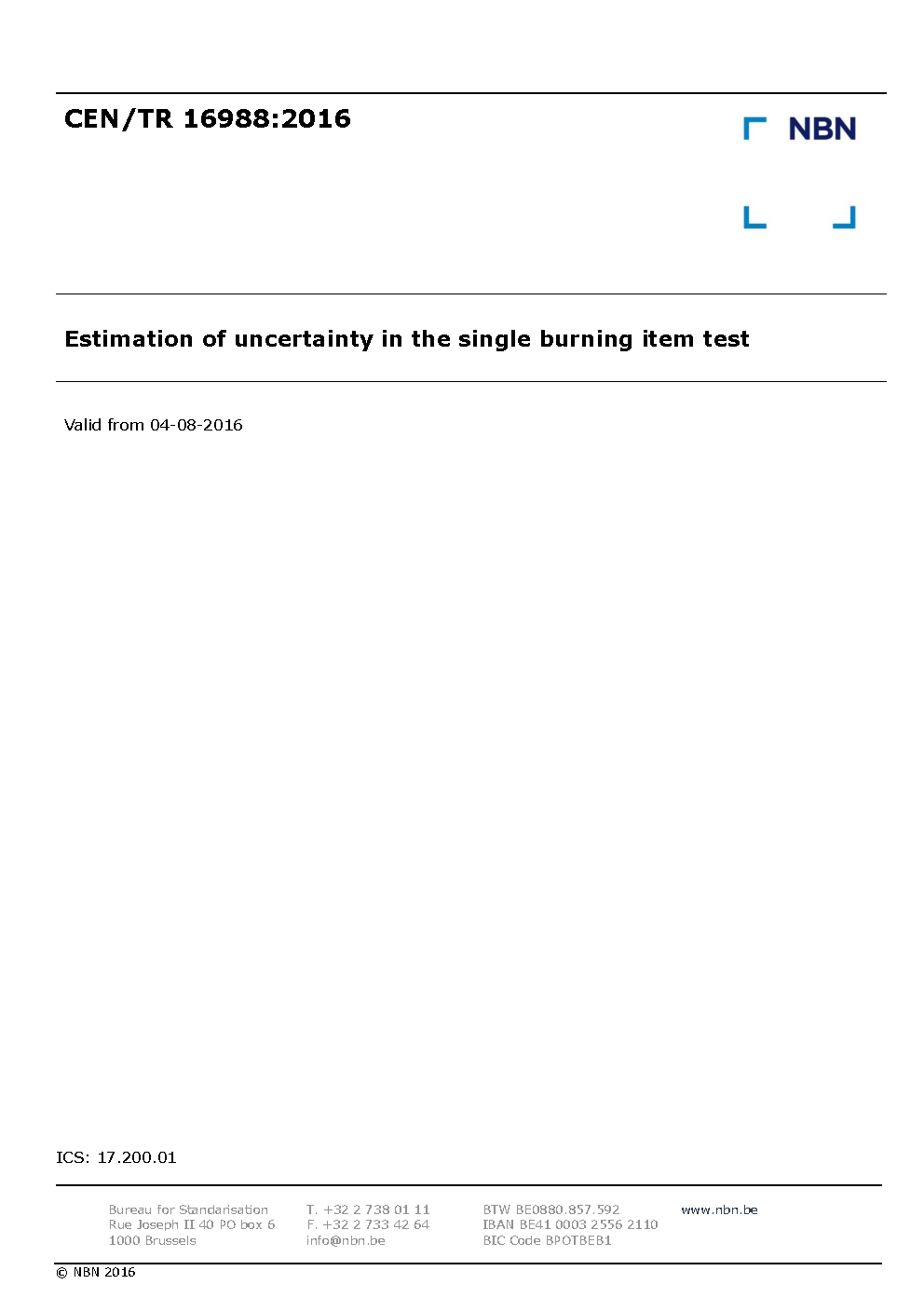 CEN/TR 16988:2016

NBN

Estimation of uncertainty in the single burning item test

Valid from 04-08-2016

ICS: 17.200.01

Bureau for Standarisation
Rue Joseph II 40 PO box 6
1000 Brussels

T. +32 2 738 01 11
F. +32 2 733 42 64
info@nbn.be

BTW BE0880.857.592
IBAN BE41 0003 2556 2110
BIC Code BPOTBEB1

www.nbn.be

© NBN 2016